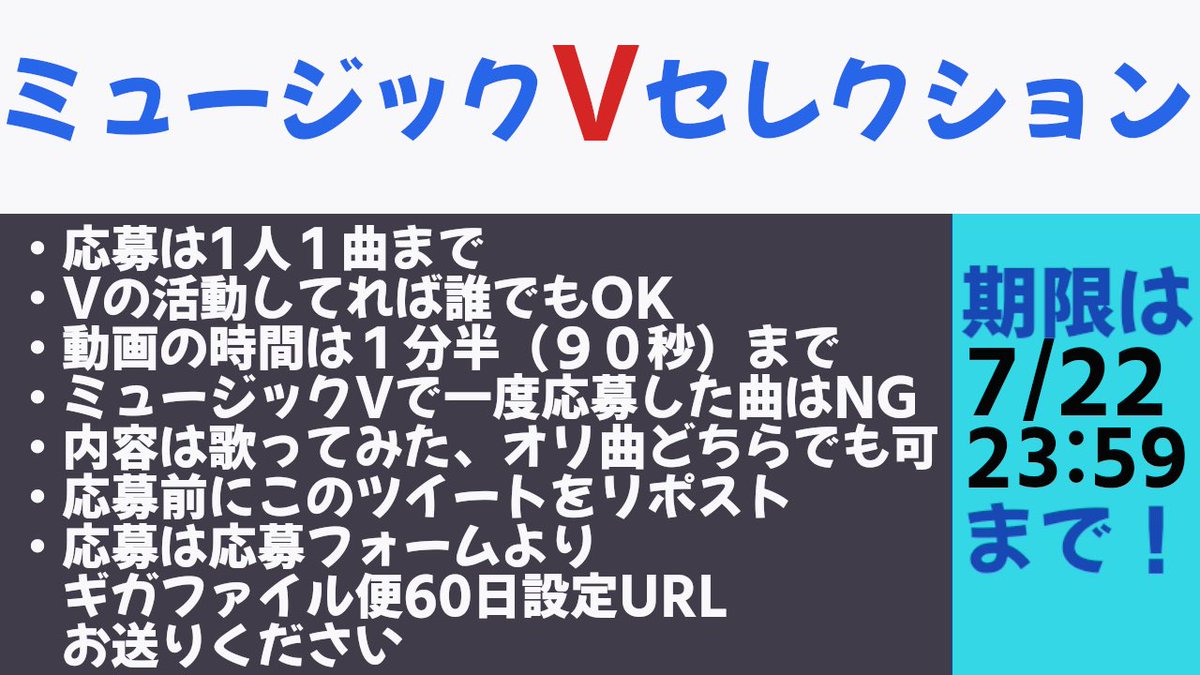 ミュージックVセレクション

・応募は1人１曲まで
・Vの活動してれば誰でもOK
・動画の時間は１分半（９０秒）まで
・ミュージックVで一度応募した曲はNG
・内容は歌ってみた、オリ曲どちらでも可
・応募前にこのツイートをリポスト
・応募は応募フォームより ギガファイル便60日設定URL お送りください

期限は
7/22
23:59
まで！